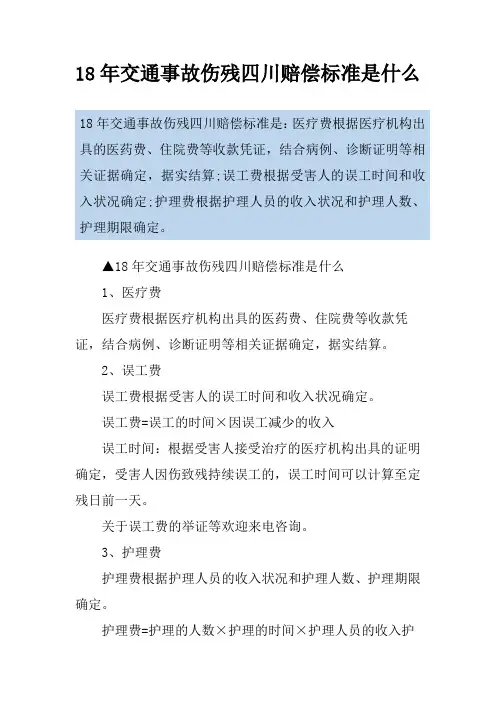 18年交通事故伤残四川赔偿标准是什么

18年交通事故伤残四川赔偿标准是：医疗费根据医疗机构出具的医药费、住院费等收款凭证，结合病例、诊断证明等相关证据确定，据实结算;误工费根据受害人的误工时间和收入状况确定;护理费根据护理人员的收入状况和护理人数、护理期限确定。

▲18年交通事故伤残四川赔偿标准是什么

1、医疗费

医疗费根据医疗机构出具的医药费、住院费等收款凭证，结合病例、诊断证明等相关证据确定，据实结算。

2、误工费

误工费根据受害人的误工时间和收入状况确定。

误工费=误工的时间×因误工减少的收入

误工时间：根据受害人接受治疗的医疗机构出具的证明确定，受害人因伤致残持续误工的，误工时间可以计算至定残日前一天。

关于误工费的举证等欢迎来电咨询。

3、护理费

护理费根据护理人员的收入状况和护理人数、护理期限确定。

护理费=护理的人数×护理的时间×护理人员的收入护